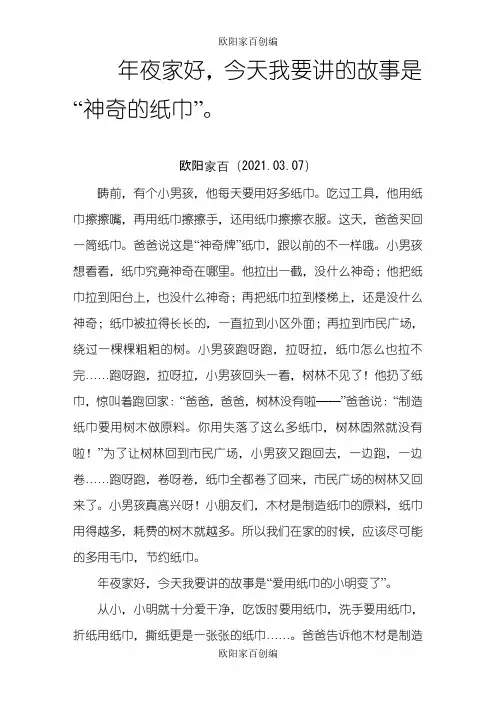 欧阳家百创编

年夜家好，今天我要讲的故事是“神奇的纸巾”。

欧阳家百（2021.03.07）

畴前，有个小男孩，他每天要用好多纸巾。吃过工具，他用纸巾擦擦嘴，再用纸巾擦擦手，还用纸巾擦擦衣服。这天，爸爸买回一筒纸巾。爸爸说这是“神奇牌”纸巾，跟以前的不一样哦。小男孩想看看，纸巾究竟神奇在哪里。他拉出一截，没什么神奇；他把纸巾拉到阳台上，也没什么神奇；再把纸巾拉到楼梯上，还是没什么神奇；纸巾被拉得长长的，一直拉到小区外面；再拉到市民广场，绕过一棵棵粗粗的树。小男孩跑呀跑，拉呀拉，纸巾怎么也拉不完……跑呀跑，拉呀拉，小男孩回头一看，树林不见了！他扔了纸巾，惊叫着跑回家：“爸爸，爸爸，树林没有啦——”爸爸说：“制造纸巾要用树木做原料。你用失落了这么多纸巾，树林固然就没有啦！”为了让树林回到市民广场，小男孩又跑回去，一边跑，一边卷……跑呀跑，卷呀卷，纸巾全都卷了回来，市民广场的树林又回来了。小男孩真高兴呀！小朋友们，木材是制造纸巾的原料，纸巾用得越多，耗费的树木就越多。所以我们在家的时候，应该尽可能的多用毛巾，节约纸巾。

年夜家好，今天我要讲的故事是“爱用纸巾的小明变了”。

从小，小明就十分爱干净，吃饭时要用纸巾，洗手要用纸巾，折纸用纸巾，撕纸更是一张张的纸巾……。爸爸告诉他木材是制造

欧阳家百创编